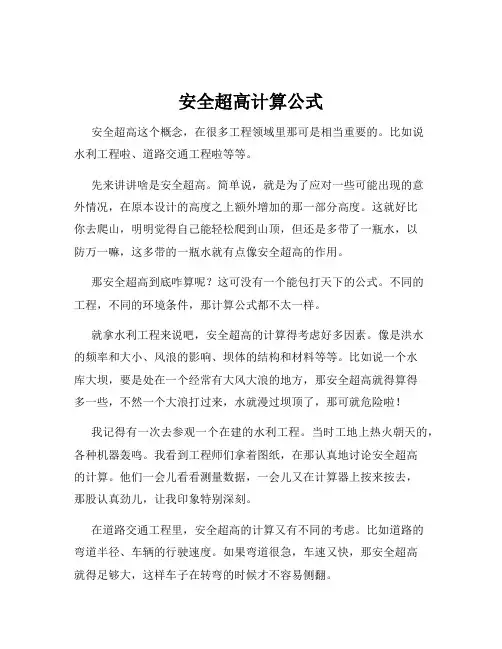 安全超高计算公式

安全超高这个概念，在很多工程领域里那可是相当重要的。比如说水利工程啦、道路交通工程啦等等。

先来讲讲啥是安全超高。简单说，就是为了应对一些可能出现的意外情况，在原本设计的高度之上额外增加的那一部分高度。这就好比你去爬山，明明觉得自己能轻松爬到山顶，但还是多带了一瓶水，以防万一嘛，这多带的一瓶水就有点像安全超高的作用。

那安全超高到底咋算呢？这可没有一个能包打天下的公式。不同的工程，不同的环境条件，那计算公式都不太一样。

就拿水利工程来说吧，安全超高的计算得考虑好多因素。像是洪水的频率和大小、风浪的影响、坝体的结构和材料等等。比如说一个水库大坝，要是处在一个经常有大风大浪的地方，那安全超高就得算得多一些，不然一个大浪打过来，水就漫过坝顶了，那可就危险啦！

我记得有一次去参观一个在建的水利工程。当时工地上热火朝天的，各种机器轰鸣。我看到工程师们拿着图纸，在那认真地讨论安全超高的计算。他们一会儿看看测量数据，一会儿又在计算器上按来按去，那股认真劲儿，让我印象特别深刻。

在道路交通工程里，安全超高的计算又有不同的考虑。比如道路的弯道半径、车辆的行驶速度。如果弯道很急，车速又快，那安全超高就得足够大，这样车子在转弯的时候才不容易侧翻。